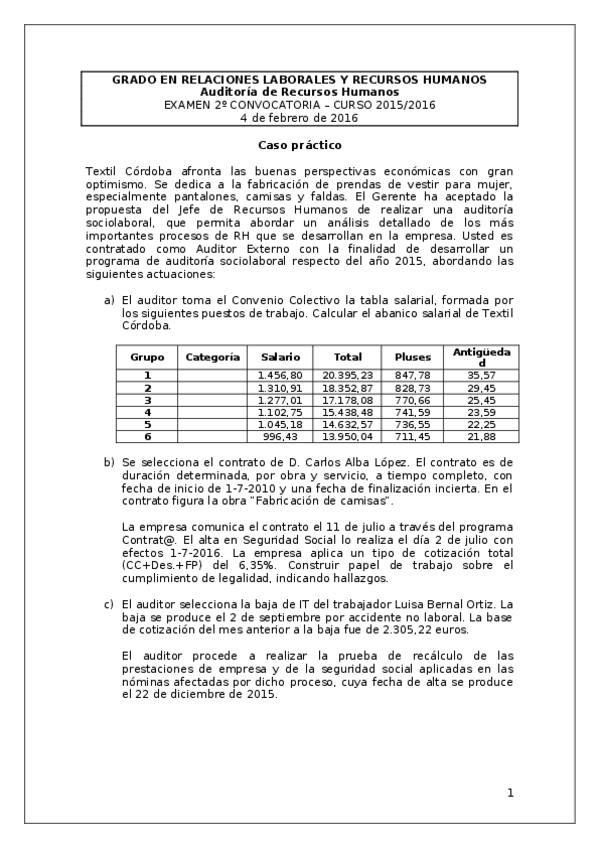 GRADO EN RELACIONES LABORALES Y RECURSOS HUMANOS
Auditoría de Recursos Humanos
EXAMEN 2º CONVOCATORIA – CURSO 2015/2016
4 de febrero de 2016

Caso práctico

Textil Córdoba afronta las buenas perspectivas económicas con gran optimismo. Se dedica a la fabricación de prendas de vestir para mujer, especialmente pantalones, camisas y faldas. El Gerente ha aceptado la propuesta del Jefe de Recursos Humanos de realizar una auditoría sociolaboral, que permita abordar un análisis detallado de los más importantes procesos de RH que se desarrollan en la empresa. Usted es contratado como Auditor Externo con la finalidad de desarrollar un programa de auditoría sociolaboral respecto del año 2015, abordando las siguientes actuaciones:

a) El auditor toma el Convenio Colectivo la tabla salarial, formada por los siguientes puestos de trabajo. Calcular el abanico salarial de Textil Córdoba.

| Grupo | Categoría | Salario | Total | Pluses | Antigüedad |
|---|---|---|---|---|---|
| 1 | | 1.456,80 | 20.395,23 | 847,78 | 35,57 |
| 2 | | 1.310,91 | 18.352,87 | 828,73 | 29,45 |
| 3 | | 1.277,01 | 17.178,08 | 770,66 | 25,45 |
| 4 | | 1.102,75 | 15.438,48 | 741,59 | 23,59 |
| 5 | | 1.045,18 | 14.632,57 | 736,55 | 22,25 |
| 6 | | 996,43 | 13.950,04 | 711,45 | 21,88 |

b) Se selecciona el contrato de D. Carlos Alba López. El contrato es de duración determinada, por obra y servicio, a tiempo completo, con fecha de inicio de 1-7-2010 y una fecha de finalización incierta. En el contrato figura la obra "Fabricación de camisas".

La empresa comunica el contrato el 11 de julio a través del programa Contrat@. El alta en Seguridad Social lo realiza el día 2 de julio con efectos 1-7-2016. La empresa aplica un tipo de cotización total (CC+Des.+FP) del 6,35%. Construir papel de trabajo sobre el cumplimiento de legalidad, indicando hallazgos.

c) El auditor selecciona la baja de IT del trabajador Luisa Bernal Ortiz. La baja se produce el 2 de septiembre por accidente no laboral. La base de cotización del mes anterior a la baja fue de 2.305,22 euros.

El auditor procede a realizar la prueba de recálculo de las prestaciones de empresa y de la seguridad social aplicadas en las nóminas afectadas por dicho proceso, cuya fecha de alta se produce el 22 de diciembre de 2015.

1